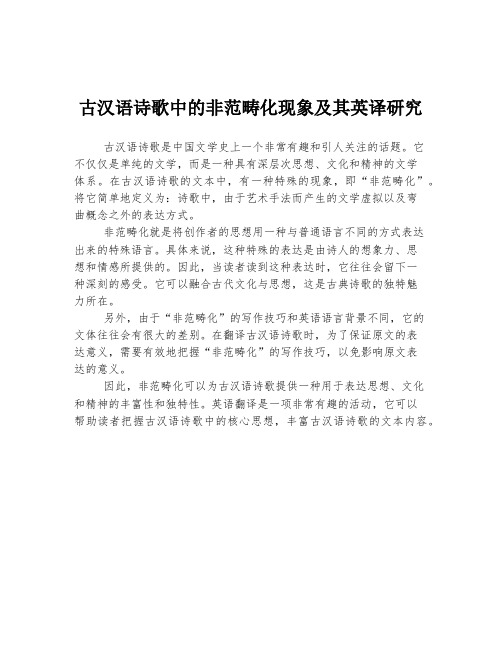 古汉语诗歌中的非范畴化现象及其英译研究

古汉语诗歌是中国文学史上一个非常有趣和引人关注的话题。它不仅仅是单纯的文学，而是一种具有深层次思想、文化和精神的文学体系。在古汉语诗歌的文本中，有一种特殊的现象，即“非范畴化”。将它简单地定义为：诗歌中，由于艺术手法而产生的文学虚拟以及弯曲概念之外的表达方式。

非范畴化就是将创作者的思想用一种与普通语言不同的方式表达出来的特殊语言。具体来说，这种特殊的表达是由诗人的想象力、思想和情感所提供的。因此，当读者读到这种表达时，它往往会留下一种深刻的感受。它可以融合古代文化与思想，这是古典诗歌的独特魅力所在。

另外，由于“非范畴化”的写作技巧和英语语言背景不同，它的文体往往会有很大的差别。在翻译古汉语诗歌时，为了保证原文的表达意义，需要有效地把握“非范畴化”的写作技巧，以免影响原文表达的意义。

因此，非范畴化可以为古汉语诗歌提供一种用于表达思想、文化和精神的丰富性和独特性。英语翻译是一项非常有趣的活动，它可以帮助读者把握古汉语诗歌中的核心思想，丰富古汉语诗歌的文本内容。